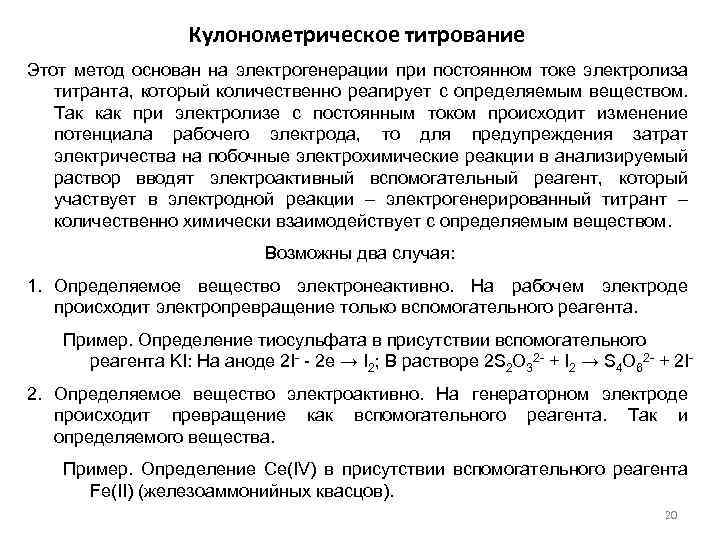 Кулонометрическое титрование

Этот метод основан на электрогенерации при постоянном токе электролиза титранта, который количественно реагирует с определяемым веществом. Так как при электролизе с постоянным током происходит изменение потенциала рабочего электрода, то для предупреждения затрат электричества на побочные электрохимические реакции в анализируемый раствор вводят электроактивный вспомогательный реагент, который участвует в электродной реакции – электрогенерированный титрант – количественно химически взаимодействует с определяемым веществом.

Возможны два случая:

1. Определяемое вещество электронеактивно. На рабочем электроде происходит электропревращение только вспомогательного реагента.

Пример. Определение тиосульфата в присутствии вспомогательного реагента KI: На аноде $2I^- - 2e \rightarrow I_2$; В растворе $2S_2O_3^{2-} + I_2 \rightarrow S_4O_6^{2-} + 2I^-$

2. Определяемое вещество электроактивно. На генераторном электроде происходит превращение как вспомогательного реагента. Так и определяемого вещества.

Пример. Определение Ce(IV) в присутствии вспомогательного реагента Fe(II) (железоаммонийных квасцов).

20